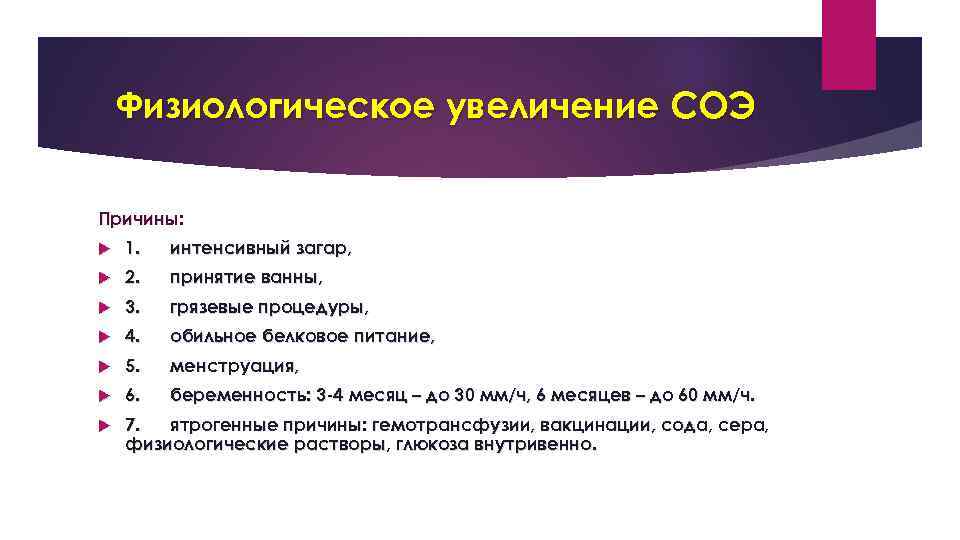 Физиологическое увеличение СОЭ

Причины:

1. интенсивный загар,

2. принятие ванны,

3. грязевые процедуры,

4. обильное белковое питание,

5. менструация,

6. беременность: 3-4 месяц – до 30 мм/ч, 6 месяцев – до 60 мм/ч.

7. ятрогенные причины: гемотрансфузии, вакцинации, сода, сера, физиологические растворы, глюкоза внутривенно.